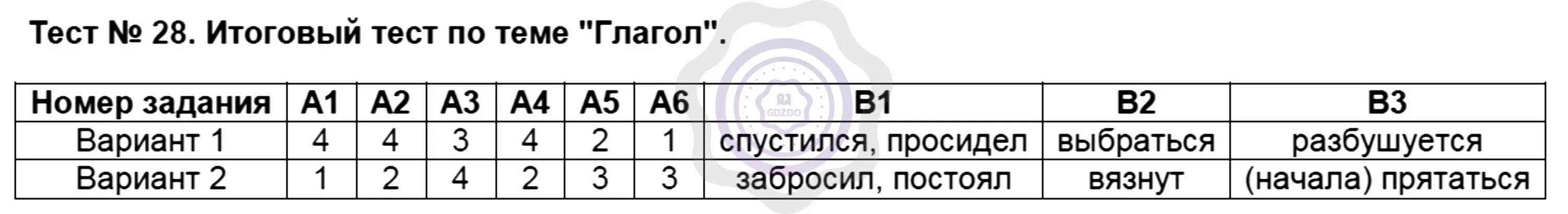 Тест № 28. Итоговый тест по теме "Глагол".

| Номер задания | А1 | А2 | А3 | А4 | А5 | А6 | В1 | В2 | В3 |
|---|---|---|---|---|---|---|---|---|---|
| Вариант 1 | 4 | 4 | 3 | 4 | 2 | 1 | спустился, просидел | выбраться | разбушуется |
| Вариант 2 | 1 | 2 | 4 | 2 | 3 | 3 | забросил, постоял | вязнут | (начала) прятаться |

GDZDO